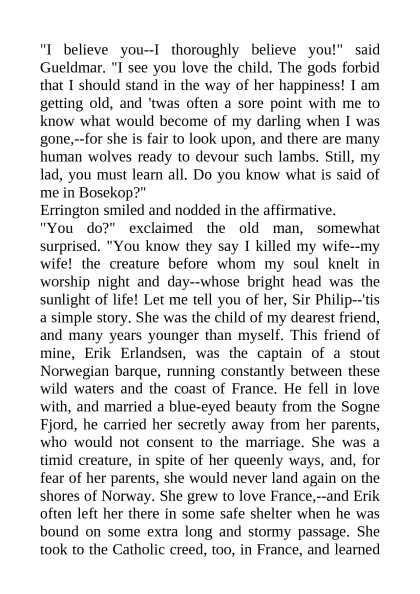 "I believe you--I thoroughly believe you!" said Gueldmar. "I see you love the child. The gods forbid that I should stand in the way of her happiness! I am getting old, and 'twas often a sore point with me to know what would become of my darling when I was gone,--for she is fair to look upon, and there are many human wolves ready to devour such lambs. Still, my lad, you must learn all. Do you know what is said of me in Bosekop?"
Errington smiled and nodded in the affirmative.
"You do?" exclaimed the old man, somewhat surprised. "You know they say I killed my wife--my wife! the creature before whom my soul knelt in worship night and day--whose bright head was the sunlight of life! Let me tell you of her, Sir Philip--'tis a simple story. She was the child of my dearest friend, and many years younger than myself. This friend of mine, Erik Erlandsen, was the captain of a stout Norwegian barque, running constantly between these wild waters and the coast of France. He fell in love with, and married a blue-eyed beauty from the Sogne Fjord, he carried her secretly away from her parents, who would not consent to the marriage. She was a timid creature, in spite of her queenly ways, and, for fear of her parents, she would never land again on the shores of Norway. She grew to love France,--and Erik often left her there in some safe shelter when he was bound on some extra long and stormy passage. She took to the Catholic creed, too, in France, and learned